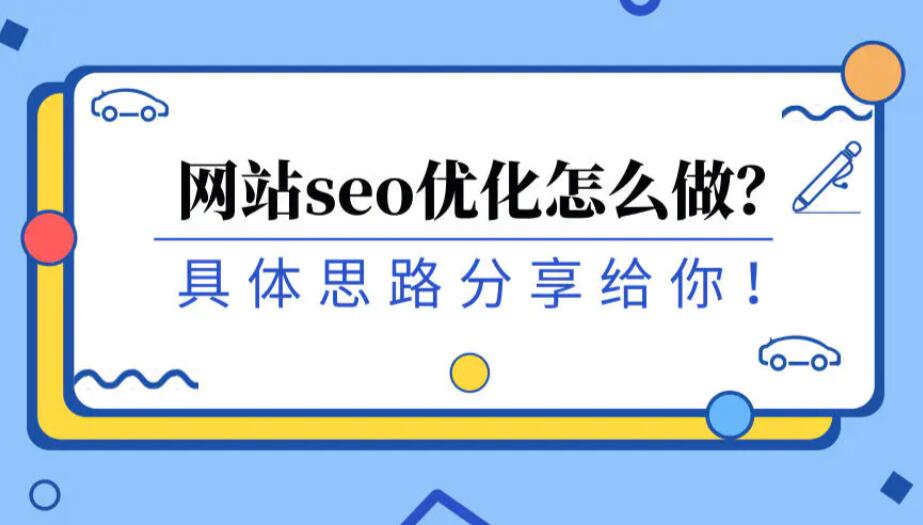 网站seo优化怎么做?

具体思路分享给你!